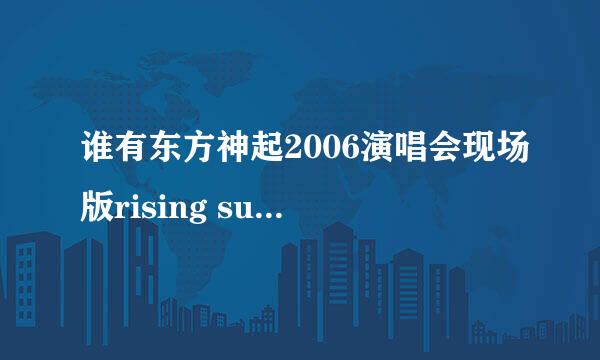 谁有东方神起2006演唱会现场版rising su...